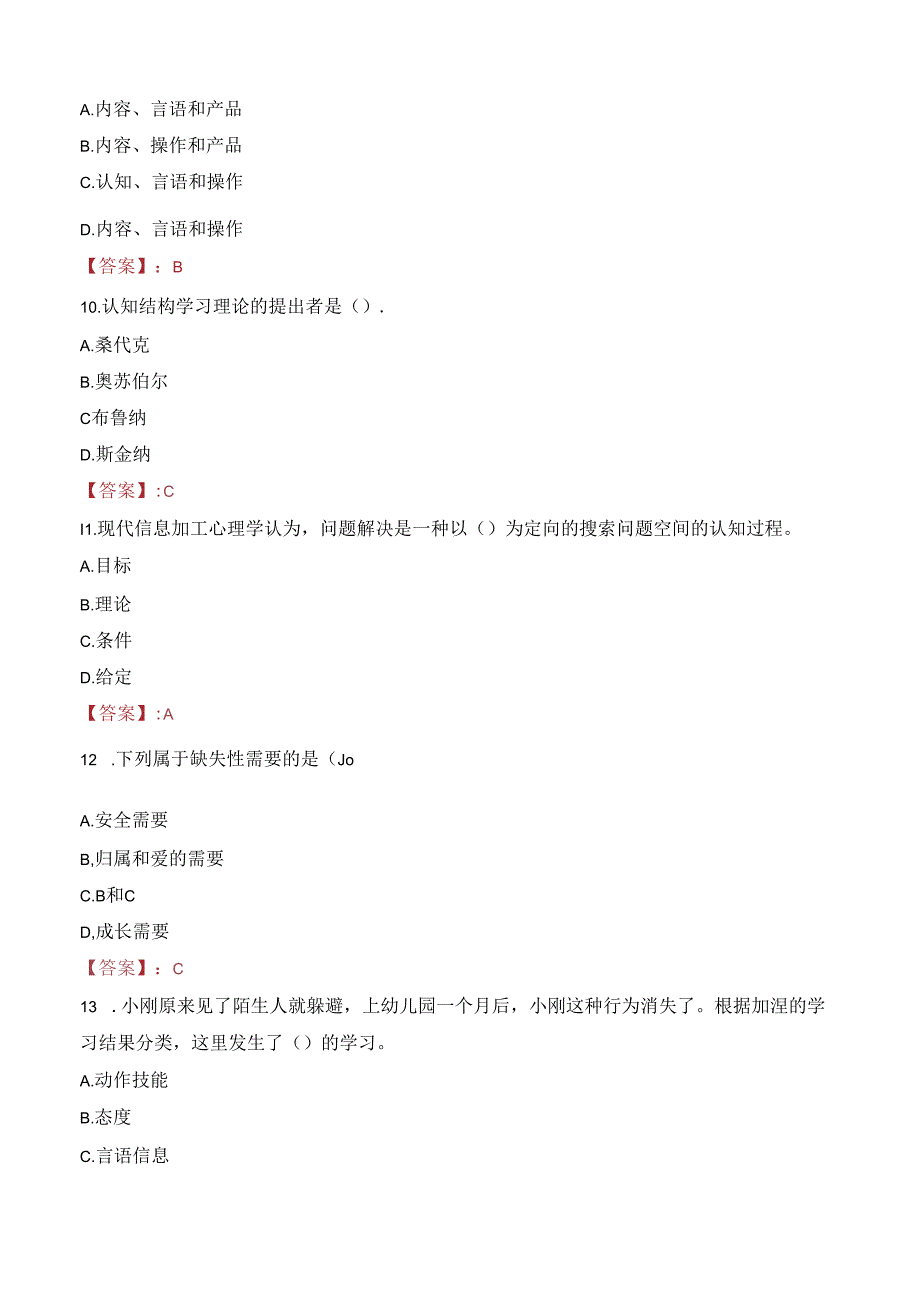 A.内容、言语和产品

B.内容、操作和产品

C.认知、言语和操作

D.内容、言语和操作

【答案】：B

10.认知结构学习理论的提出者是().

A.桑代克

B.奥苏伯尔

C布鲁纳

D.斯金纳

【答案】:C

I1.现代信息加工心理学认为，问题解决是一种以()为定向的搜索问题空间的认知过程。

A.目标

B.理论

C.条件

D.给定

【答案】:A

12 .下列属于缺失性需要的是(Jo

A.安全需要

B,归属和爱的需要

C.B和C

D,成长需要

【答案】：C

13 .小刚原来见了陌生人就躲避，上幼儿园一个月后，小刚这种行为消失了。根据加涅的学习结果分类，这里发生了()的学习。

A.动作技能

B.态度

C.言语信息